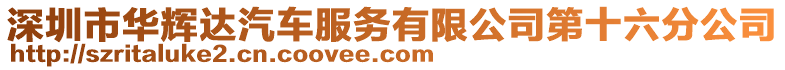 深圳市华辉达汽车服务有限公司第十六分公司
http://szritaluke2.cn.coovee.com